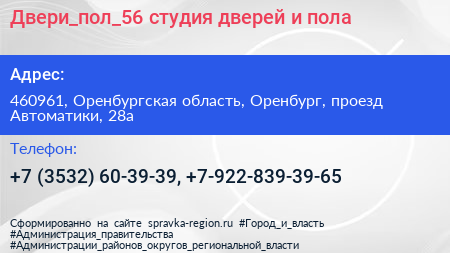 Двери_пол_56 студия дверей и пола

Адрес:

460961, Оренбургская область, Оренбург, проезд Автоматики, 28а

Телефон:

+7 (3532) 60-39-39, +7-922-839-39-65

Сформированно на сайте spravka-region.ru #Город_и_власть #Администрация_правительства #Администрации_районов_округов_региональной_власти